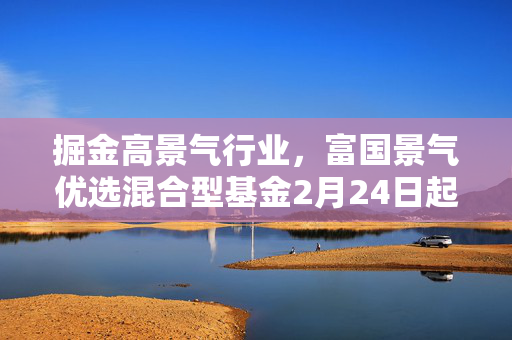 掘金高景气行业，富国景气优选混合型基金2月24日起